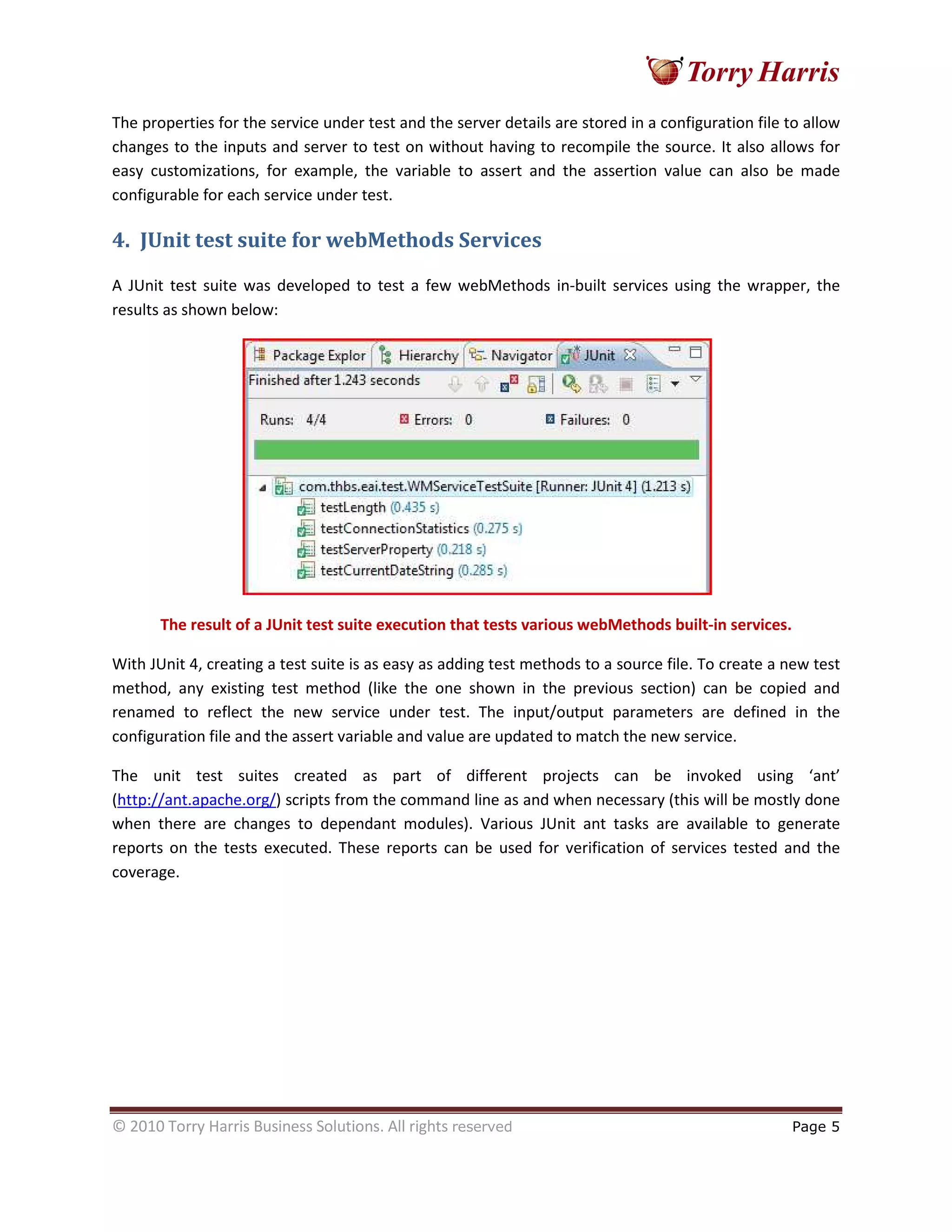 Torry Harris

The properties for the service under test and the server details are stored in a configuration file to allow changes to the inputs and server to test on without having to recompile the source. It also allows for easy customizations, for example, the variable to assert and the assertion value can also be made configurable for each service under test.

4. JUnit test suite for webMethods Services

A JUnit test suite was developed to test a few webMethods in-built services using the wrapper, the results as shown below:

Package Explor Hierarchy Navigator JUnit

Finished after 1.243 seconds

Runs: 4/4 Errors: 0 Failures: 0

com.thbs.eai.test.WMServiceTestSuite [Runner: JUnit 4] (1.213 s)
testLength (0.435 s)
testConnectionStatistics (0.275 s)
testServerProperty (0.218 s)
testCurrentDateString (0.285 s)

The result of a JUnit test suite execution that tests various webMethods built-in services.

With JUnit 4, creating a test suite is as easy as adding test methods to a source file. To create a new test method, any existing test method (like the one shown in the previous section) can be copied and renamed to reflect the new service under test. The input/output parameters are defined in the configuration file and the assert variable and value are updated to match the new service.

The unit test suites created as part of different projects can be invoked using ‘ant’ (http://ant.apache.org/) scripts from the command line as and when necessary (this will be mostly done when there are changes to dependant modules). Various JUnit ant tasks are available to generate reports on the tests executed. These reports can be used for verification of services tested and the coverage.

© 2010 Torry Harris Business Solutions. All rights reserved Page 5